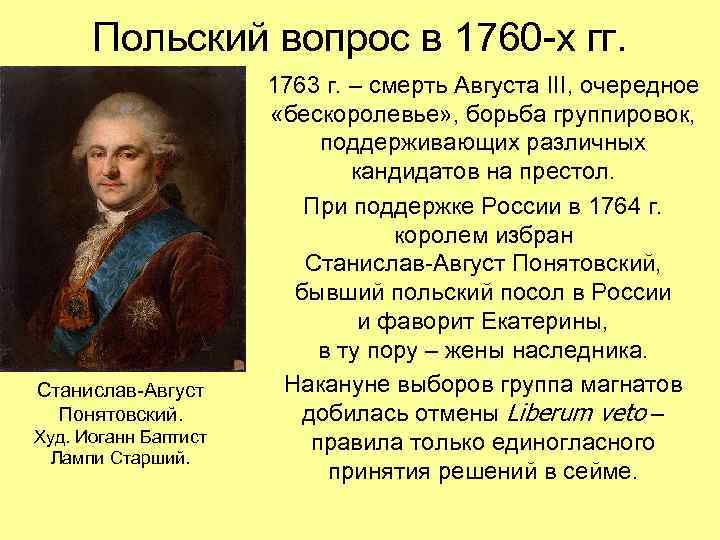 Польский вопрос в 1760-х гг.

1763 г. – смерть Августа III, очередное «бескоролевье», борьба группировок, поддерживающих различных кандидатов на престол.

При поддержке России в 1764 г. королем избран Станислав-Август Понятовский, бывший польский посол в России и фаворит Екатерины, в ту пору – жены наследника.

Накануне выборов группа магнатов добилась отмены Liberum veto – правила только единогласного принятия решений в сейме.

Станислав-Август Понятовский. Худ. Иоганн Баптист Лампи Старший.